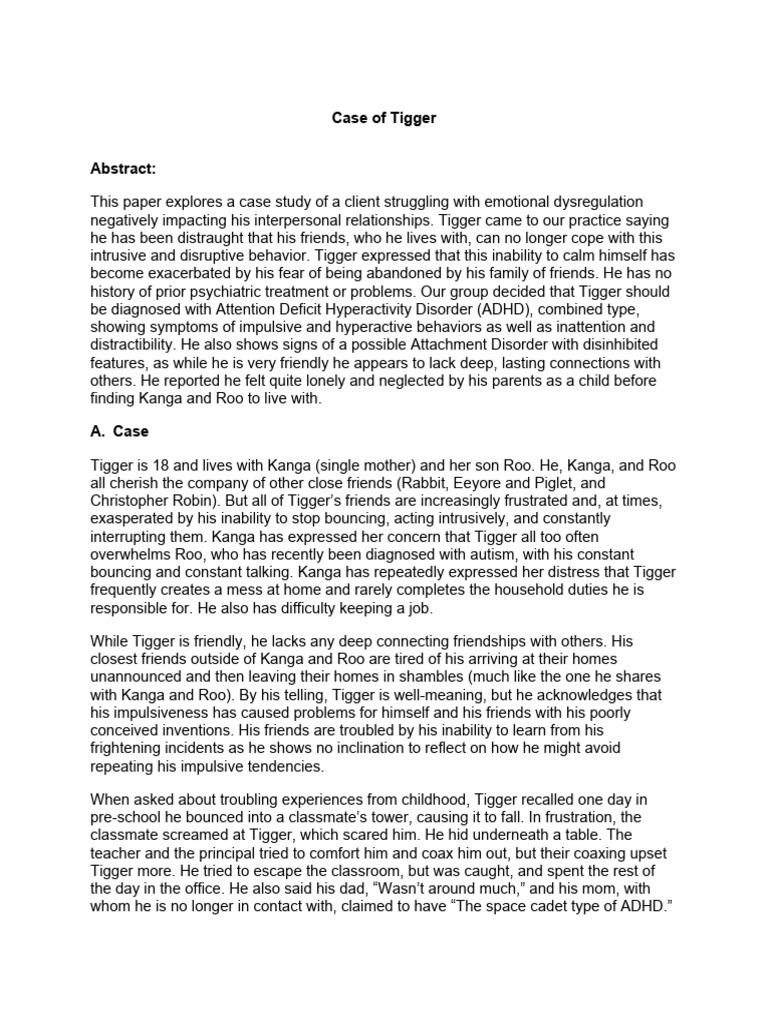 Case of Tigger

Abstract:

This paper explores a case study of a client struggling with emotional dysregulation negatively impacting his interpersonal relationships. Tigger came to our practice saying he has been distraught that his friends, who he lives with, can no longer cope with this intrusive and disruptive behavior. Tigger expressed that this inability to calm himself has become exacerbated by his fear of being abandoned by his family of friends. He has no history of prior psychiatric treatment or problems. Our group decided that Tigger should be diagnosed with Attention Deficit Hyperactivity Disorder (ADHD), combined type, showing symptoms of impulsive and hyperactive behaviors as well as inattention and distractibility. He also shows signs of a possible Attachment Disorder with disinhibited features, as while he is very friendly he appears to lack deep, lasting connections with others. He reported he felt quite lonely and neglected by his parents as a child before finding Kanga and Roo to live with.

A. Case

Tigger is 18 and lives with Kanga (single mother) and her son Roo. He, Kanga, and Roo all cherish the company of other close friends (Rabbit, Eeyore and Piglet, and Christopher Robin). But all of Tigger's friends are increasingly frustrated and, at times, exasperated by his inability to stop bouncing, acting intrusively, and constantly interrupting them. Kanga has expressed her concern that Tigger all too often overwhelms Roo, who has recently been diagnosed with autism, with his constant bouncing and constant talking. Kanga has repeatedly expressed her distress that Tigger frequently creates a mess at home and rarely completes the household duties he is responsible for. He also has difficulty keeping a job.

While Tigger is friendly, he lacks any deep connecting friendships with others. His closest friends outside of Kanga and Roo are tired of his arriving at their homes unannounced and then leaving their homes in shambles (much like the one he shares with Kanga and Roo). By his telling, Tigger is well-meaning, but he acknowledges that his impulsiveness has caused problems for himself and his friends with his poorly conceived inventions. His friends are troubled by his inability to learn from his frightening incidents as he shows no inclination to reflect on how he might avoid repeating his impulsive tendencies.

When asked about troubling experiences from childhood, Tigger recalled one day in pre-school he bounced into a classmate's tower, causing it to fall. In frustration, the classmate screamed at Tigger, which scared him. He hid underneath a table. The teacher and the principal tried to comfort him and coax him out, but their coaxing upset Tigger more. He tried to escape the classroom, but was caught, and spent the rest of the day in the office. He also said his dad, "Wasn't around much," and his mom, with whom he is no longer in contact with, claimed to have "The space cadet type of ADHD."